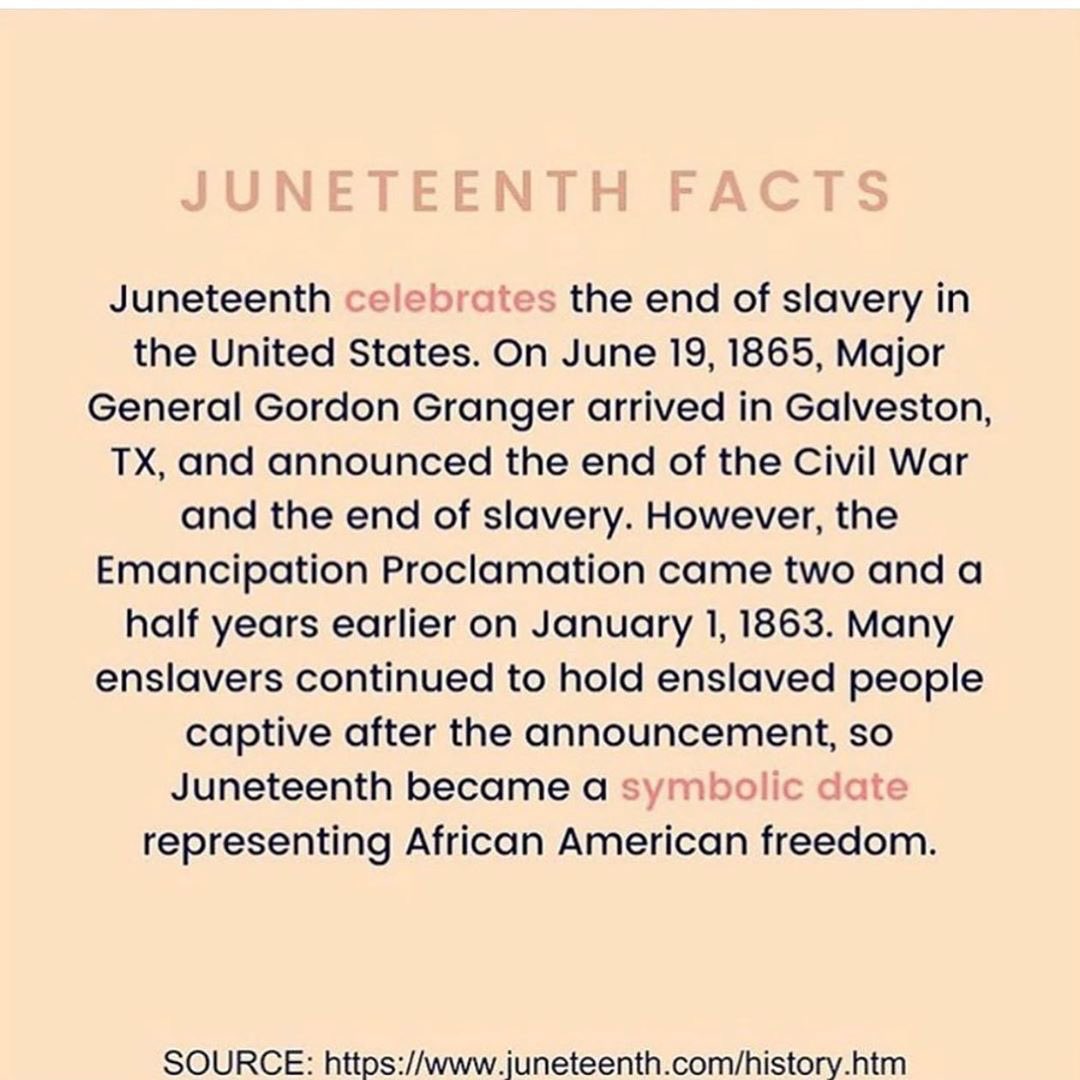 JUNETEENTH FACTS

Juneteenth celebrates the end of slavery in the United States. On June 19, 1865, Major General Gordon Granger arrived in Galveston, TX, and announced the end of the Civil War and the end of slavery. However, the Emancipation Proclamation came two and a half years earlier on January 1, 1863. Many enslavers continued to hold enslaved people captive after the announcement, so Juneteenth became a symbolic date representing African American freedom.

SOURCE: https://www.juneteenth.com/history.htm